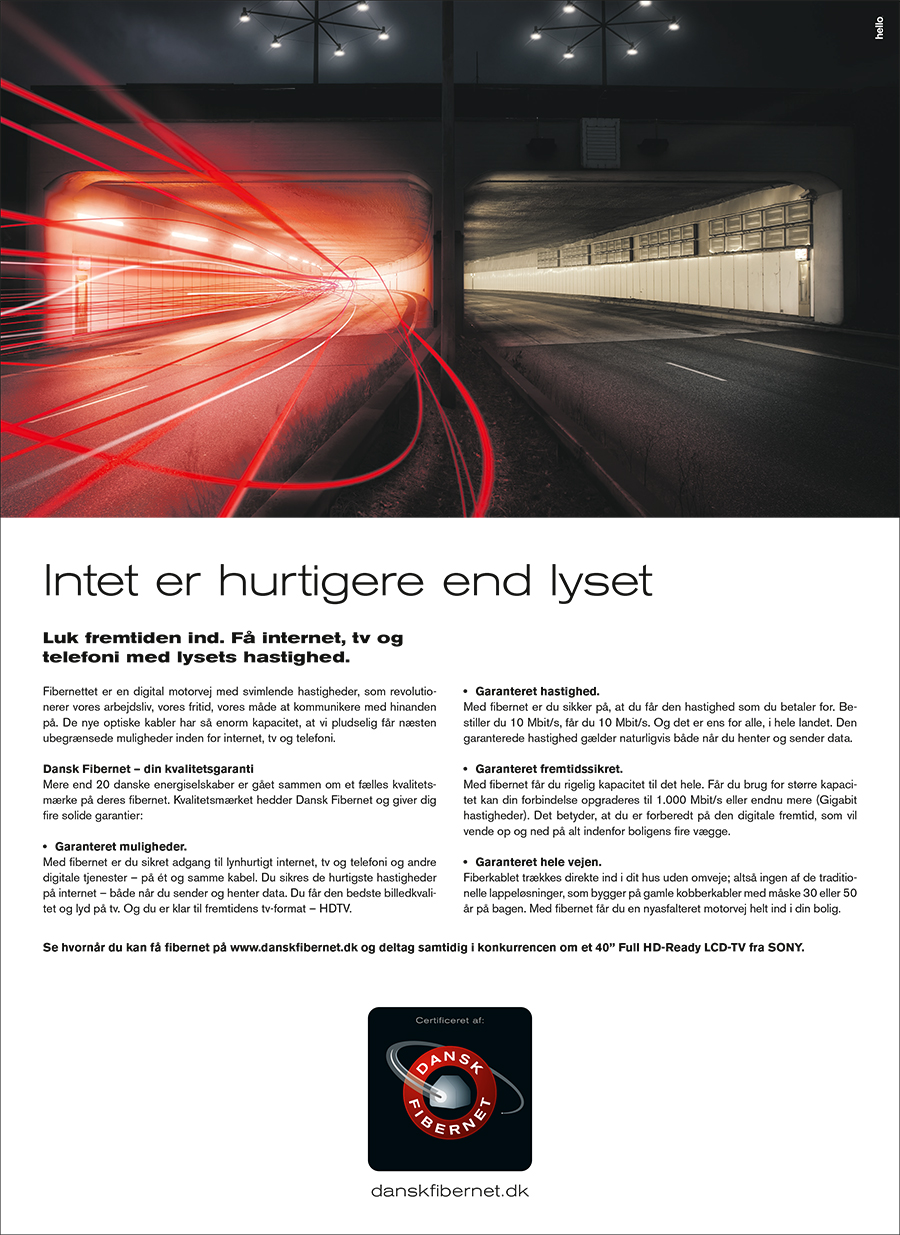 hello

Intet er hurtigere end lyset

Luk fremtiden ind. Få internet, tv og telefoni med lysets hastighed.

Fibernettet er en digital motorvej med svimlende hastigheder, som revolutionerer vores arbejdsliv, vores fritid, vores måde at kommunikere med hinanden på. De nye optiske kabler har så enorm kapacitet, at vi pludselig får næsten ubegrænsede muligheder inden for internet, tv og telefoni.

Dansk Fibernet – din kvalitetsgaranti
Mere end 20 danske energiselskaber er gået sammen om et fælles kvalitetsmærke på deres fibernet. Kvalitetsmærket hedder Dansk Fibernet og giver dig fire solide garantier:

• Garanteret muligheder.
Med fibernet er du sikret adgang til lynhurtigt internet, tv og telefoni og andre digitale tjenester – på ét og samme kabel. Du sikres de hurtigste hastigheder på internet – både når du sender og henter data. Du får den bedste billedkvalitet og lyd på tv. Og du er klar til fremtidens tv-format – HDTV.

• Garanteret hastighed.
Med fibernet er du sikker på, at du får den hastighed som du betaler for. Bestiller du 10 Mbit/s, får du 10 Mbit/s. Og det er ens for alle, i hele landet. Den garanterede hastighed gælder naturligvis både når du henter og sender data.

• Garanteret fremtidssikret.
Med fibernet får du rigelig kapacitet til det hele. Får du brug for større kapacitet kan din forbindelse opgraderes til 1.000 Mbit/s eller endnu mere (Gigabit hastigheder). Det betyder, at du er forberedt på den digitale fremtid, som vil vende op og ned på alt indenfor boligens fire vægge.

• Garanteret hele vejen.
Fiberkablet trækkes direkte ind i dit hus uden omveje; altså ingen af de traditionelle lappeløsninger, som bygger på gamle kobberkabler med måske 30 eller 50 år på bagen. Med fibernet får du en nyasfalteret motorvej helt ind i din bolig.

Se hvornår du kan få fibernet på www.danskfibernet.dk og deltag samtidig i konkurrencen om et 40" Full HD-Ready LCD-TV fra SONY.

Certificeret af:
DANSK FIBERNET

danskfibernet.dk